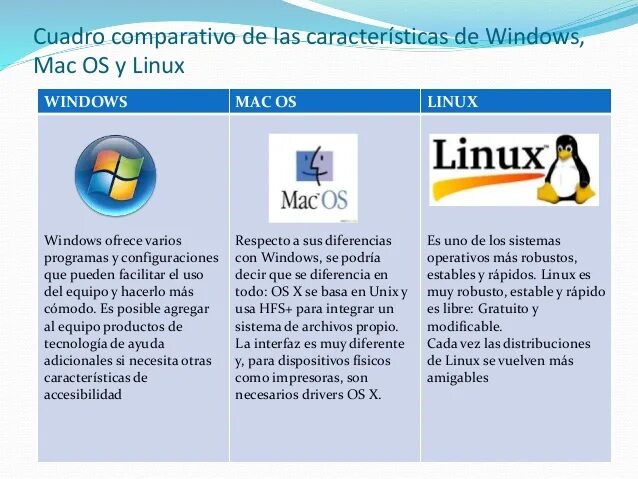 Cuadro comparativo de las características de Windows, Mac OS y Linux

| WINDOWS | MAC OS | LINUX |
|---|---|---|
| | Mac OS | Linux |
| Windows ofrece varios programas y configuraciones que pueden facilitar el uso del equipo y hacerlo más cómodo. Es posible agregar al equipo productos de tecnología de ayuda adicionales si necesita otras características de accesibilidad | Respecto a sus diferencias con Windows, se podría decir que se diferencia en todo: OS X se basa en Unix y usa HFS+ para integrar un sistema de archivos propio. La interfaz es muy diferente y, para dispositivos físicos como impresoras, son necesarios drivers OS X. | Es uno de los sistemas operativos más robustos, estables y rápidos. Linux es muy robusto, estable y rápido es libre: Gratuito y modificable. Cada vez las distribuciones de Linux se vuelven más amigables |